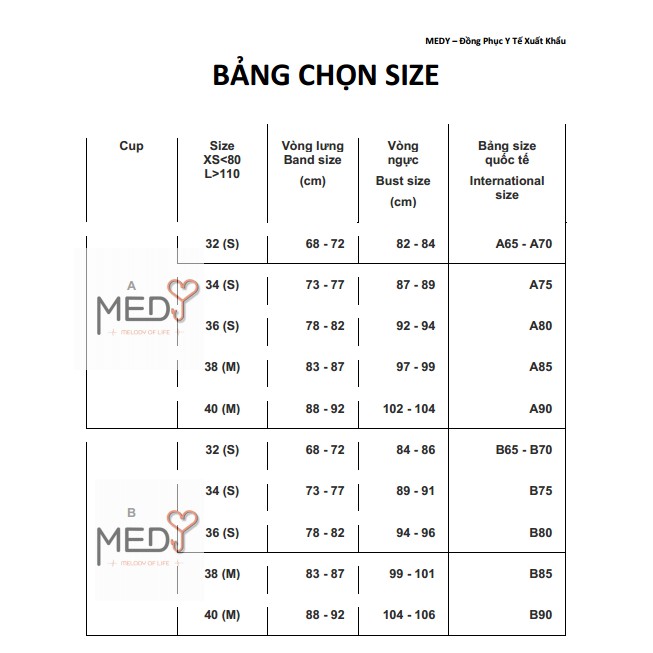 MEDY – Đồng Phục Y Tế Xuất Khẩu

BẢNG CHỌN SIZE

| Cup | Size XS<80 L>110 | Vòng lưng Band size (cm) | Vòng ngực Bust size (cm) | Bảng size quốc tế International size |
|---|---|---|---|---|
| A | 32 (S) | 68 - 72 | 82 - 84 | A65 - A70 |
| | 34 (S) | 73 - 77 | 87 - 89 | A75 |
| | 36 (S) | 78 - 82 | 92 - 94 | A80 |
| | 38 (M) | 83 - 87 | 97 - 99 | A85 |
| | 40 (M) | 88 - 92 | 102 - 104 | A90 |
| B | 32 (S) | 68 - 72 | 84 - 86 | B65 - B70 |
| | 34 (S) | 73 - 77 | 89 - 91 | B75 |
| | 36 (S) | 78 - 82 | 94 - 96 | B80 |
| | 38 (M) | 83 - 87 | 99 - 101 | B85 |
| | 40 (M) | 88 - 92 | 104 - 106 | B90 |

MEDY
MELODY OF LIFE
MEDY
MELODY OF LIFE